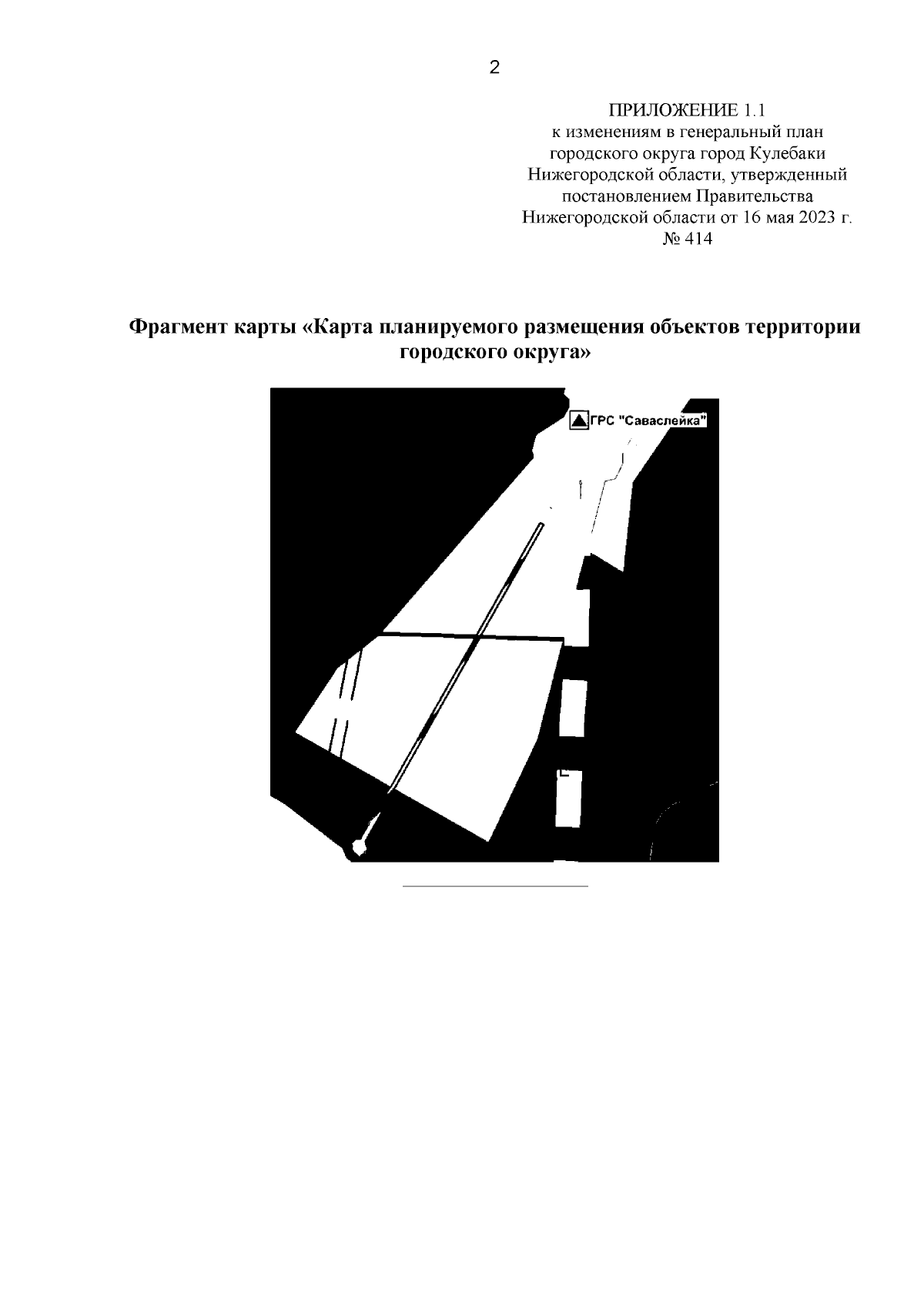 2

ПРИЛОЖЕНИЕ 1.1
к изменениям в генеральный план городского округа город Кулебаки Нижегородской области, утвержденный постановлением Правительства Нижегородской области от 16 мая 2023 г. № 414

Фрагмент карты «Карта планируемого размещения объектов территории городского округа»

ГРС "Саваслейка"